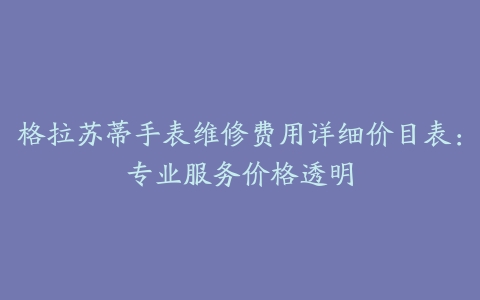 格拉苏蒂手表维修费用详细价目表：专业服务价格透明